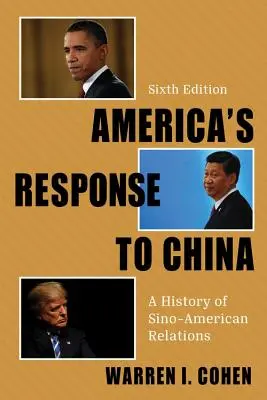 Sixth Edition

AMERICA'S RESPONSE TO CHINA

A History of Sino-American Relations

WARREN I. COHEN